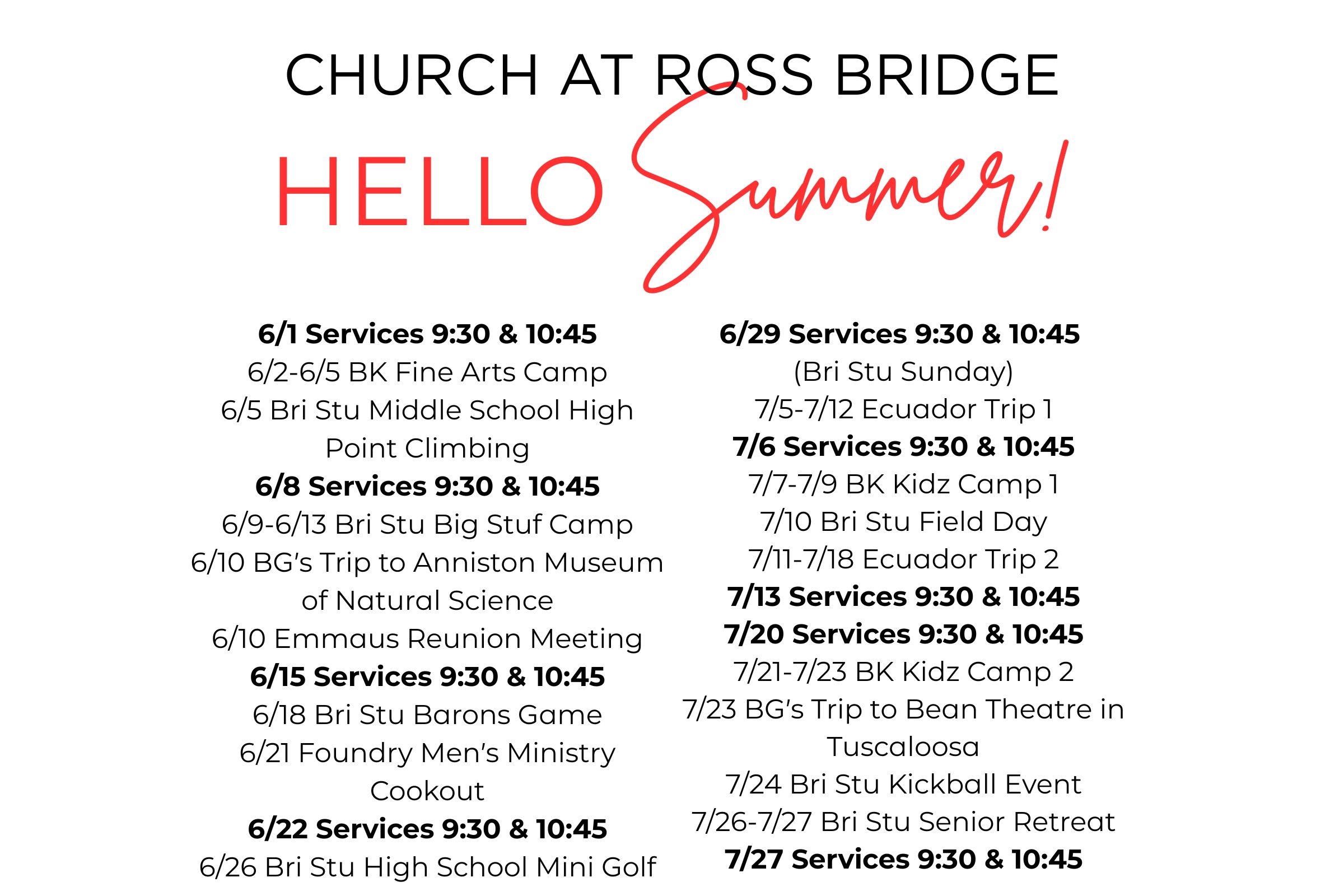 CHURCH AT ROSS BRIDGE

HELLO Summer!

6/1 Services 9:30 & 10:45
6/2-6/5 BK Fine Arts Camp
6/5 Bri Stu Middle School High Point Climbing
6/8 Services 9:30 & 10:45
6/9-6/13 Bri Stu Big Stuf Camp
6/10 BG's Trip to Anniston Museum of Natural Science
6/10 Emmaus Reunion Meeting
6/15 Services 9:30 & 10:45
6/18 Bri Stu Barons Game
6/21 Foundry Men's Ministry Cookout
6/22 Services 9:30 & 10:45
6/26 Bri Stu High School Mini Golf

6/29 Services 9:30 & 10:45
(Bri Stu Sunday)
7/5-7/12 Ecuador Trip 1
7/6 Services 9:30 & 10:45
7/7-7/9 BK Kidz Camp 1
7/10 Bri Stu Field Day
7/11-7/18 Ecuador Trip 2
7/13 Services 9:30 & 10:45
7/20 Services 9:30 & 10:45
7/21-7/23 BK Kidz Camp 2
7/23 BG's Trip to Bean Theatre in Tuscaloosa
7/24 Bri Stu Kickball Event
7/26-7/27 Bri Stu Senior Retreat
7/27 Services 9:30 & 10:45